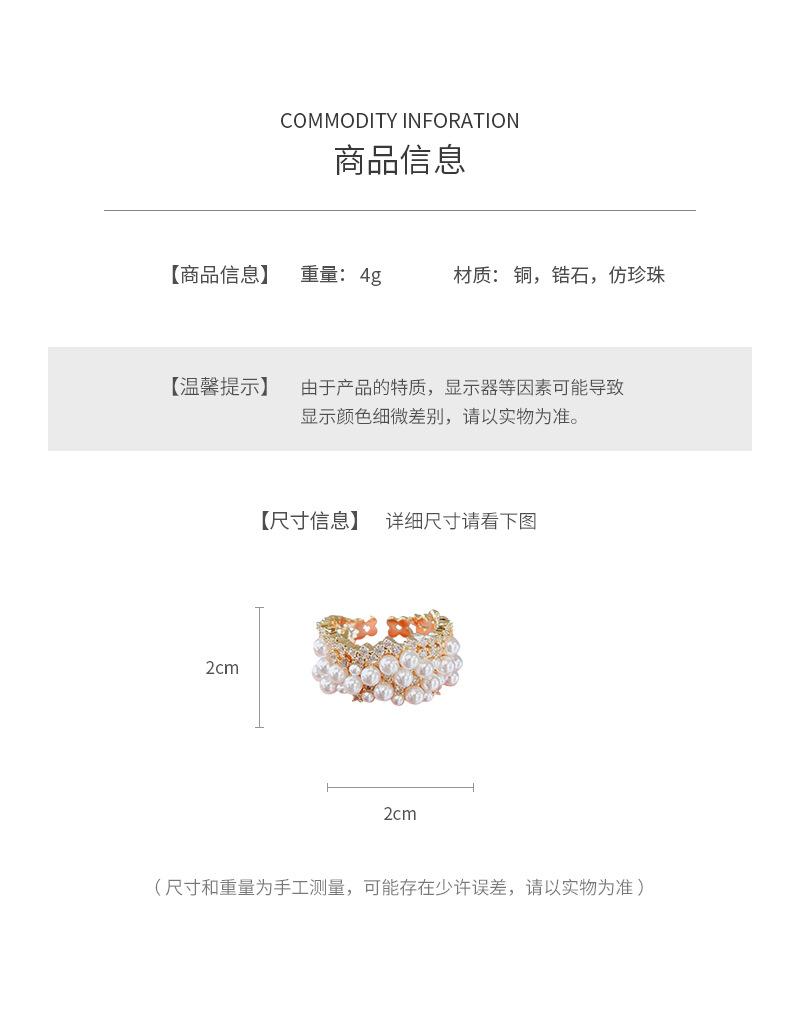 COMMODITY INFORATION
商品信息

【商品信息】 重量：4g 材质：铜，锆石，仿珍珠

【温馨提示】 由于产品的特质，显示器等因素可能导致显示颜色细微差别，请以实物为准。

【尺寸信息】 详细尺寸请看下图

2cm

2cm

（尺寸和重量为手工测量，可能存在少许误差，请以实物为准）